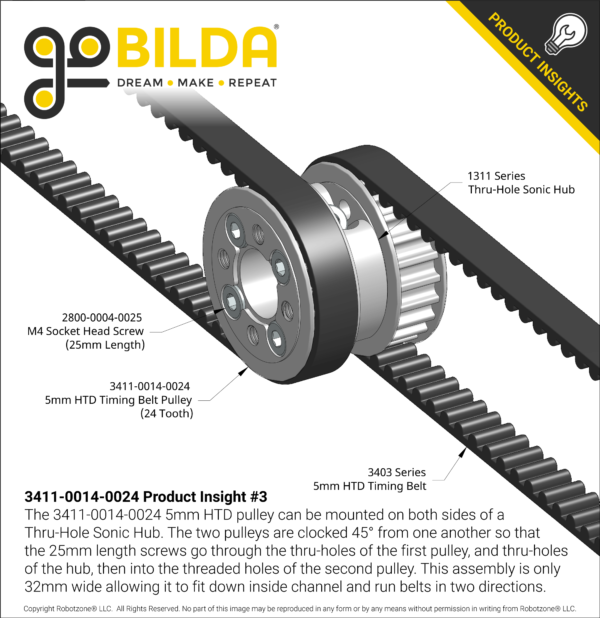 goBILDA®
DREAM • MAKE • REPEAT

PRODUCT INSIGHTS

1311 Series
Thru-Hole Sonic Hub

2800-0004-0025
M4 Socket Head Screw
(25mm Length)

3411-0014-0024
5mm HTD Timing Belt Pulley
(24 Tooth)

3403 Series
5mm HTD Timing Belt

3411-0014-0024 Product Insight #3
The 3411-0014-0024 5mm HTD pulley can be mounted on both sides of a Thru-Hole Sonic Hub. The two pulleys are clocked 45° from one another so that the 25mm length screws go through the thru-holes of the first pulley, and thru-holes of the hub, then into the threaded holes of the second pulley. This assembly is only 32mm wide allowing it to fit down inside channel and run belts in two directions.

Copyright Robotzone® LLC. All Rights Reserved. No part of this image may be reproduced in any form or by any means without permission in writing from Robotzone® LLC.